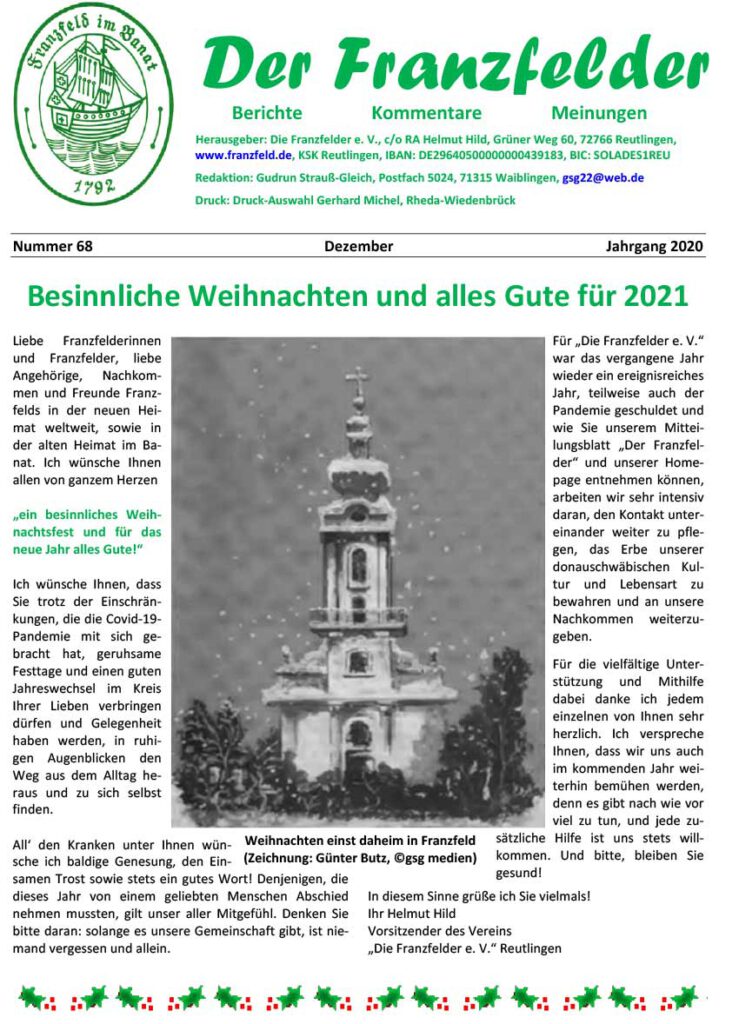 Franzfeld im Banat
1792

Der Franzfelder

Berichte Kommentare Meinungen

Herausgeber: Die Franzfelder e. V., c/o RA Helmut Hild, Grüner Weg 60, 72766 Reutlingen, www.franzfeld.de, KSK Reutlingen, IBAN: DE29640500000000439183, BIC: SOLADES1REU

Redaktion: Gudrun Strauß-Gleich, Postfach 5024, 71315 Waiblingen, gsg22@web.de

Druck: Druck-Auswahl Gerhard Michel, Rheda-Wiedenbrück

Nummer 68 Dezember Jahrgang 2020

Besinnliche Weihnachten und alles Gute für 2021

Liebe Franzfelderinnen und Franzfelder, liebe Angehörige, Nachkommen und Freunde Franzfelds in der neuen Heimat weltweit, sowie in der alten Heimat im Banat. Ich wünsche Ihnen allen von ganzem Herzen

„ein besinnliches Weihnachtsfest und für das neue Jahr alles Gute!"

Ich wünsche Ihnen, dass Sie trotz der Einschränkungen, die die Covid-19-Pandemie mit sich gebracht hat, geruhsame Festtage und einen guten Jahreswechsel im Kreis Ihrer Lieben verbringen dürfen und Gelegenheit haben werden, in ruhigen Augenblicken den Weg aus dem Alltag heraus und zu sich selbst finden.

All' den Kranken unter Ihnen wünsche ich baldige Genesung, den Einsamen Trost sowie stets ein gutes Wort! Denjenigen, die dieses Jahr von einem geliebten Menschen Abschied nehmen mussten, gilt unser aller Mitgefühl. Denken Sie bitte daran: solange es unsere Gemeinschaft gibt, ist niemand vergessen und allein.

Weihnachten einst daheim in Franzfeld (Zeichnung: Günter Butz, ©gsg medien)

Für „Die Franzfelder e. V." war das vergangene Jahr wieder ein ereignisreiches Jahr, teilweise auch der Pandemie geschuldet und wie Sie unserem Mitteilungsblatt „Der Franzfelder" und unserer Homepage entnehmen können, arbeiten wir sehr intensiv daran, den Kontakt untereinander weiter zu pflegen, das Erbe unserer donauschwäbischen Kultur und Lebensart zu bewahren und an unsere Nachkommen weiterzugeben.

Für die vielfältige Unterstützung und Mithilfe dabei danke ich jedem einzelnen von Ihnen sehr herzlich. Ich verspreche Ihnen, dass wir uns auch im kommenden Jahr weiterhin bemühen werden, denn es gibt nach wie vor viel zu tun, und jede zusätzliche Hilfe ist uns stets willkommen. Und bitte, bleiben Sie gesund!

In diesem Sinne grüße ich Sie vielmals!
Ihr Helmut Hild
Vorsitzender des Vereins
„Die Franzfelder e. V." Reutlingen